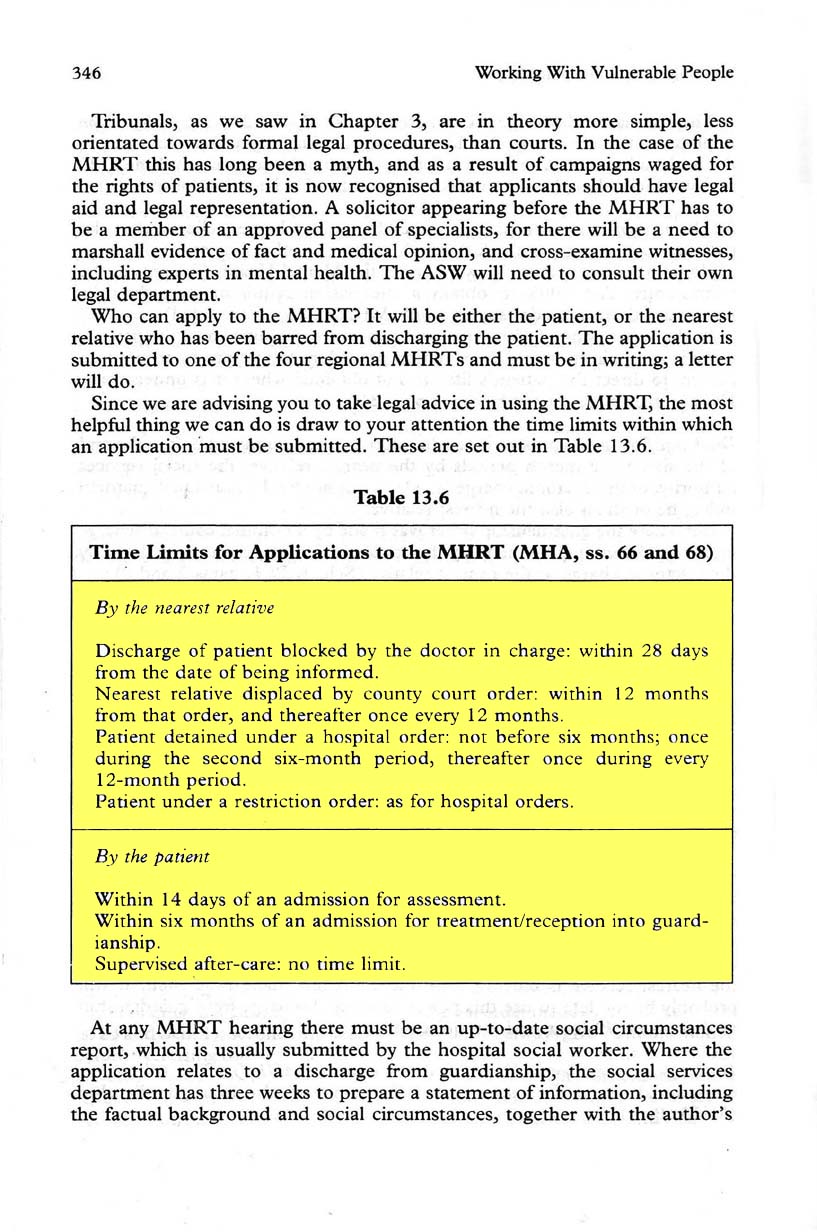 346 Working With Vulnerable People

Tribunals, as we saw in Chapter 3, are in theory more simple, less orientated towards formal legal procedures, than courts. In the case of the MHRT this has long been a myth, and as a result of campaigns waged for the rights of patients, it is now recognised that applicants should have legal aid and legal representation. A solicitor appearing before the MHRT has to be a member of an approved panel of specialists, for there will be a need to marshall evidence of fact and medical opinion, and cross-examine witnesses, including experts in mental health. The ASW will need to consult their own legal department.

Who can apply to the MHRT? It will be either the patient, or the nearest relative who has been barred from discharging the patient. The application is submitted to one of the four regional MHRTs and must be in writing; a letter will do.

Since we are advising you to take legal advice in using the MHRT, the most helpful thing we can do is draw to your attention the time limits within which an application must be submitted. These are set out in Table 13.6.

Table 13.6

Time Limits for Applications to the MHRT (MHA, ss. 66 and 68)

By the nearest relative

Discharge of patient blocked by the doctor in charge: within 28 days from the date of being informed.
Nearest relative displaced by county court order: within 12 months from that order, and thereafter once every 12 months.
Patient detained under a hospital order: not before six months; once during the second six-month period, thereafter once during every 12-month period.
Patient under a restriction order: as for hospital orders.

By the patient

Within 14 days of an admission for assessment.
Within six months of an admission for treatment/reception into guardianship.
Supervised after-care: no time limit.

At any MHRT hearing there must be an up-to-date social circumstances report, which is usually submitted by the hospital social worker. Where the application relates to a discharge from guardianship, the social services department has three weeks to prepare a statement of information, including the factual background and social circumstances, together with the author's